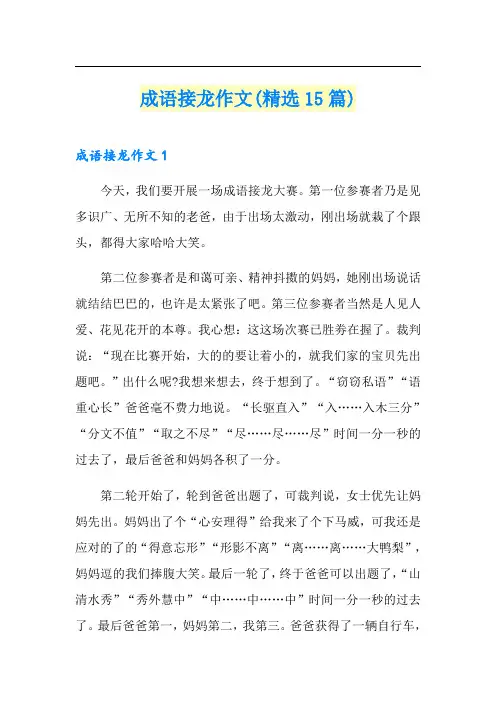 成语接龙作文(精选15篇)

成语接龙作文1

今天，我们要开展一场成语接龙大赛。第一位参赛者乃是见多识广、无所不知的老爸，由于出场太激动，刚出场就栽了个跟头，都得大家哈哈大笑。

第二位参赛者是和蔼可亲、精神抖擞的妈妈，她刚出场说话就结结巴巴的，也许是太紧张了吧。第三位参赛者当然是人见人爱、花见花开的本尊。我心想：这这场次赛已胜券在握了。裁判说：“现在比赛开始，大的的要让着小的，就我们家的宝贝先出题吧。”出什么呢?我想来想去，终于想到了。“窃窃私语”“语重心长”爸爸毫不费力地说。“长驱直入”“入……入木三分”“分文不值”“取之不尽”“尽……尽……尽”时间一分一秒的过去了，最后爸爸和妈妈各积了一分。

第二轮开始了，轮到爸爸出题了，可裁判说，女士优先让妈妈先出。妈妈出了个“心安理得”给我来了个下马威，可我还是应对的了的“得意忘形”“形影不离”“离……离……大鸭梨”，妈妈逗的我们捧腹大笑。最后一轮了，终于爸爸可以出题了，“山清水秀”“秀外慧中”“中……中……中”时间一分一秒的过去了。最后爸爸第一，妈妈第二，我第三。爸爸获得了一辆自行车，